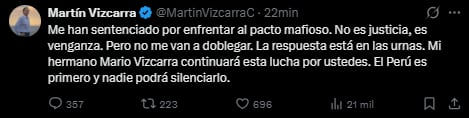 Martín Vizcarra @MartinVizcarraC · 22min

Me han sentenciado por enfrentar al pacto mafioso. No es justicia, es venganza. Pero no me van a doblegar. La respuesta está en las urnas. Mi hermano Mario Vizcarra continuará esta lucha por ustedes. El Perú es primero y nadie podrá silenciarlo.

357 223 696 21 mil